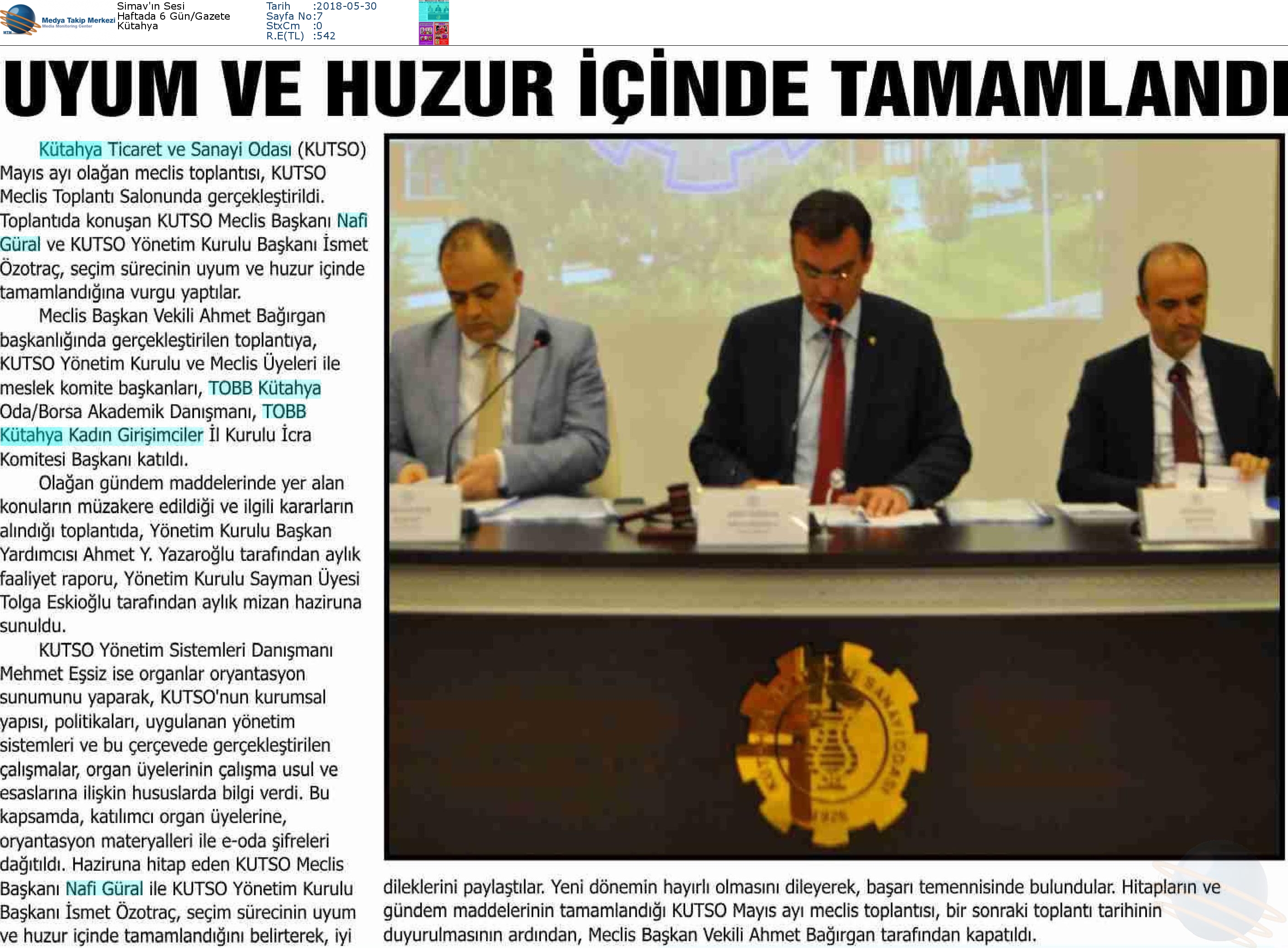 Medya Takip Merkezi
Media Monitoring Center

Simav'ın Sesi
Haftada 6 Gün/Gazete
Kütahya

Tarih :2018-05-30
Sayfa No:7
StxCm :0
R.E(TL) :542

UYUM VE HUZUR İÇİNDE TAMAMLANDI

Kütahya Ticaret ve Sanayi Odası (KUTSO) Mayıs ayı olağan meclis toplantısı, KUTSO Meclis Toplantı Salonunda gerçekleştirildi. Toplantıda konuşan KUTSO Meclis Başkanı Nafi Güral ve KUTSO Yönetim Kurulu Başkanı İsmet Özotraç, seçim sürecinin uyum ve huzur içinde tamamlandığına vurgu yaptılar.

Meclis Başkan Vekili Ahmet Bağırgan başkanlığında gerçekleştirilen toplantıya, KUTSO Yönetim Kurulu ve Meclis Üyeleri ile meslek komite başkanları, TOBB Kütahya Oda/Borsa Akademik Danışmanı, TOBB Kütahya Kadın Girişimciler İl Kurulu İcra Komitesi Başkanı katıldı.

Olağan gündem maddelerinde yer alan konuların müzakere edildiği ve ilgili kararların alındığı toplantıda, Yönetim Kurulu Başkan Yardımcısı Ahmet Y. Yazaroğlu tarafından aylık faaliyet raporu, Yönetim Kurulu Sayman Üyesi Tolga Eskioğlu tarafından aylık mizan haziruna sunuldu.

KUTSO Yönetim Sistemleri Danışmanı Mehmet Eşsiz ise organlar oryantasyon sunumunu yaparak, KUTSO'nun kurumsal yapısı, politikaları, uygulanan yönetim sistemleri ve bu çerçevede gerçekleştirilen çalışmalar, organ üyelerinin çalışma usul ve esaslarına ilişkin hususlarda bilgi verdi. Bu kapsamda, katılımcı organ üyelerine, oryantasyon materyalleri ile e-oda şifreleri dağıtıldı. Haziruna hitap eden KUTSO Meclis Başkanı Nafi Güral ile KUTSO Yönetim Kurulu Başkanı İsmet Özotraç, seçim sürecinin uyum ve huzur içinde tamamlandığını belirterek, iyi dileklerini paylaştılar. Yeni dönemin hayırlı olmasını dileyerek, başarı temennisinde bulundular. Hitapların ve gündem maddelerinin tamamlandığı KUTSO Mayıs ayı meclis toplantısı, bir sonraki toplantı tarihinin duyurulmasının ardından, Meclis Başkan Vekili Ahmet Bağırgan tarafından kapatıldı.